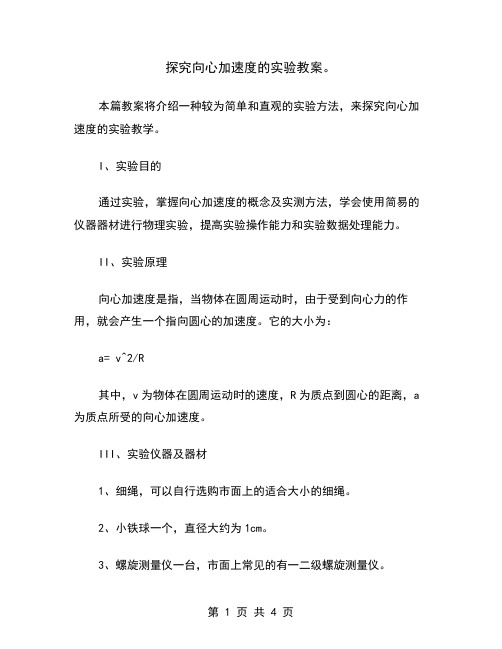 探究向心加速度的实验教案。

本篇教案将介绍一种较为简单和直观的实验方法，来探究向心加速度的实验教学。

I、实验目的

通过实验，掌握向心加速度的概念及实测方法，学会使用简易的仪器器材进行物理实验，提高实验操作能力和实验数据处理能力。

II、实验原理

向心加速度是指，当物体在圆周运动时，由于受到向心力的作用，就会产生一个指向圆心的加速度。它的大小为：

a= v^2/R

其中，v 为物体在圆周运动时的速度，R 为质点到圆心的距离，a 为质点所受的向心加速度。

III、实验仪器及器材

1、细绳，可以自行选购市面上的适合大小的细绳。

2、小铁球一个，直径大约为 1cm。

3、螺旋测量仪一台，市面上常见的有一二级螺旋测量仪。

第 1 页 共 4 页